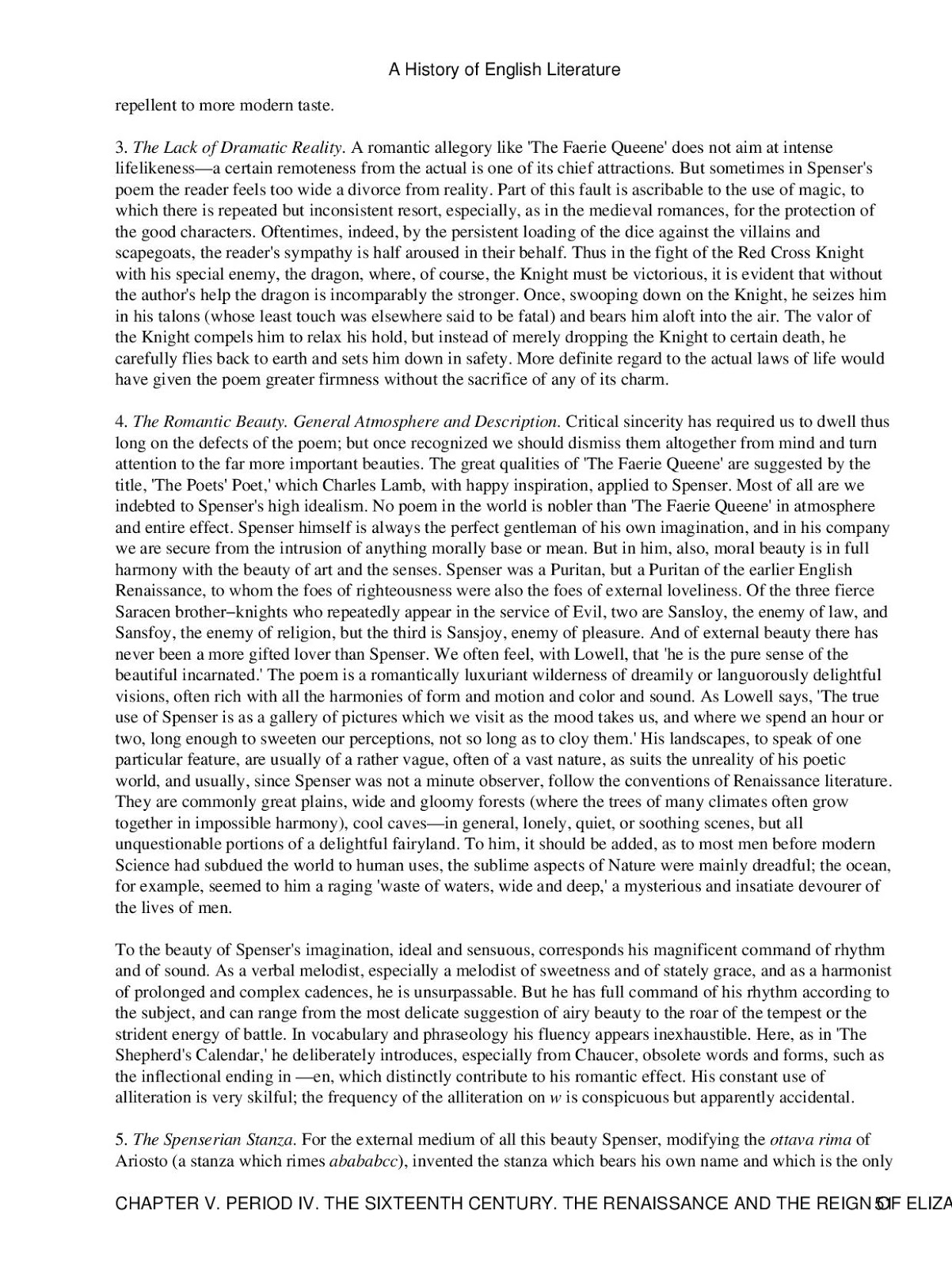 A History of English Literature

repellent to more modern taste.

3. The Lack of Dramatic Reality. A romantic allegory like 'The Faerie Queene' does not aim at intense lifelikeness—a certain remoteness from the actual is one of its chief attractions. But sometimes in Spenser's poem the reader feels too wide a divorce from reality. Part of this fault is ascribable to the use of magic, to which there is repeated but inconsistent resort, especially, as in the medieval romances, for the protection of the good characters. Oftentimes, indeed, by the persistent loading of the dice against the villains and scapegoats, the reader's sympathy is half aroused in their behalf. Thus in the fight of the Red Cross Knight with his special enemy, the dragon, where, of course, the Knight must be victorious, it is evident that without the author's help the dragon is incomparably the stronger. Once, swooping down on the Knight, he seizes him in his talons (whose least touch was elsewhere said to be fatal) and bears him aloft into the air. The valor of the Knight compels him to relax his hold, but instead of merely dropping the Knight to certain death, he carefully flies back to earth and sets him down in safety. More definite regard to the actual laws of life would have given the poem greater firmness without the sacrifice of any of its charm.

4. The Romantic Beauty. General Atmosphere and Description. Critical sincerity has required us to dwell thus long on the defects of the poem; but once recognized we should dismiss them altogether from mind and turn attention to the far more important beauties. The great qualities of 'The Faerie Queene' are suggested by the title, 'The Poets' Poet,' which Charles Lamb, with happy inspiration, applied to Spenser. Most of all are we indebted to Spenser's high idealism. No poem in the world is nobler than 'The Faerie Queene' in atmosphere and entire effect. Spenser himself is always the perfect gentleman of his own imagination, and in his company we are secure from the intrusion of anything morally base or mean. But in him, also, moral beauty is in full harmony with the beauty of art and the senses. Spenser was a Puritan, but a Puritan of the earlier English Renaissance, to whom the foes of righteousness were also the foes of external loveliness. Of the three fierce Saracen brother–knights who repeatedly appear in the service of Evil, two are Sansloy, the enemy of law, and Sansfoy, the enemy of religion, but the third is Sansjoy, enemy of pleasure. And of external beauty there has never been a more gifted lover than Spenser. We often feel, with Lowell, that 'he is the pure sense of the beautiful incarnated.' The poem is a romantically luxuriant wilderness of dreamily or languorously delightful visions, often rich with all the harmonies of form and motion and color and sound. As Lowell says, 'The true use of Spenser is as a gallery of pictures which we visit as the mood takes us, and where we spend an hour or two, long enough to sweeten our perceptions, not so long as to cloy them.' His landscapes, to speak of one particular feature, are usually of a rather vague, often of a vast nature, as suits the unreality of his poetic world, and usually, since Spenser was not a minute observer, follow the conventions of Renaissance literature. They are commonly great plains, wide and gloomy forests (where the trees of many climates often grow together in impossible harmony), cool caves—in general, lonely, quiet, or soothing scenes, but all unquestionable portions of a delightful fairyland. To him, it should be added, as to most men before modern Science had subdued the world to human uses, the sublime aspects of Nature were mainly dreadful; the ocean, for example, seemed to him a raging 'waste of waters, wide and deep,' a mysterious and insatiate devourer of the lives of men.

To the beauty of Spenser's imagination, ideal and sensuous, corresponds his magnificent command of rhythm and of sound. As a verbal melodist, especially a melodist of sweetness and of stately grace, and as a harmonist of prolonged and complex cadences, he is unsurpassable. But he has full command of his rhythm according to the subject, and can range from the most delicate suggestion of airy beauty to the roar of the tempest or the strident energy of battle. In vocabulary and phraseology his fluency appears inexhaustible. Here, as in 'The Shepherd's Calendar,' he deliberately introduces, especially from Chaucer, obsolete words and forms, such as the inflectional ending in —en, which distinctly contribute to his romantic effect. His constant use of alliteration is very skilful; the frequency of the alliteration on w is conspicuous but apparently accidental.

5. The Spenserian Stanza. For the external medium of all this beauty Spenser, modifying the ottava rima of Ariosto (a stanza which rimes abababcc), invented the stanza which bears his own name and which is the only

CHAPTER V. PERIOD IV. THE SIXTEENTH CENTURY. THE RENAISSANCE AND THE REIGN OF ELIZA 51